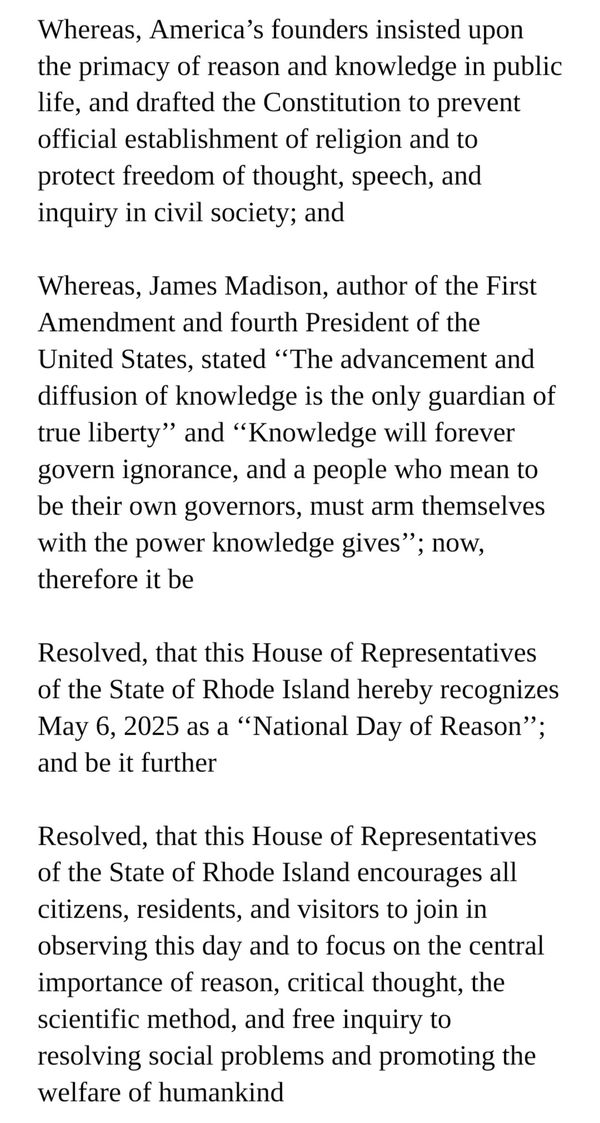 Whereas, America’s founders insisted upon the primacy of reason and knowledge in public life, and drafted the Constitution to prevent official establishment of religion and to protect freedom of thought, speech, and inquiry in civil society; and

Whereas, James Madison, author of the First Amendment and fourth President of the United States, stated ‘‘The advancement and diffusion of knowledge is the only guardian of true liberty’’ and ‘‘Knowledge will forever govern ignorance, and a people who mean to be their own governors, must arm themselves with the power knowledge gives’’; now, therefore it be

Resolved, that this House of Representatives of the State of Rhode Island hereby recognizes May 6, 2025 as a ‘‘National Day of Reason’’; and be it further

Resolved, that this House of Representatives of the State of Rhode Island encourages all citizens, residents, and visitors to join in observing this day and to focus on the central importance of reason, critical thought, the scientific method, and free inquiry to resolving social problems and promoting the welfare of humankind